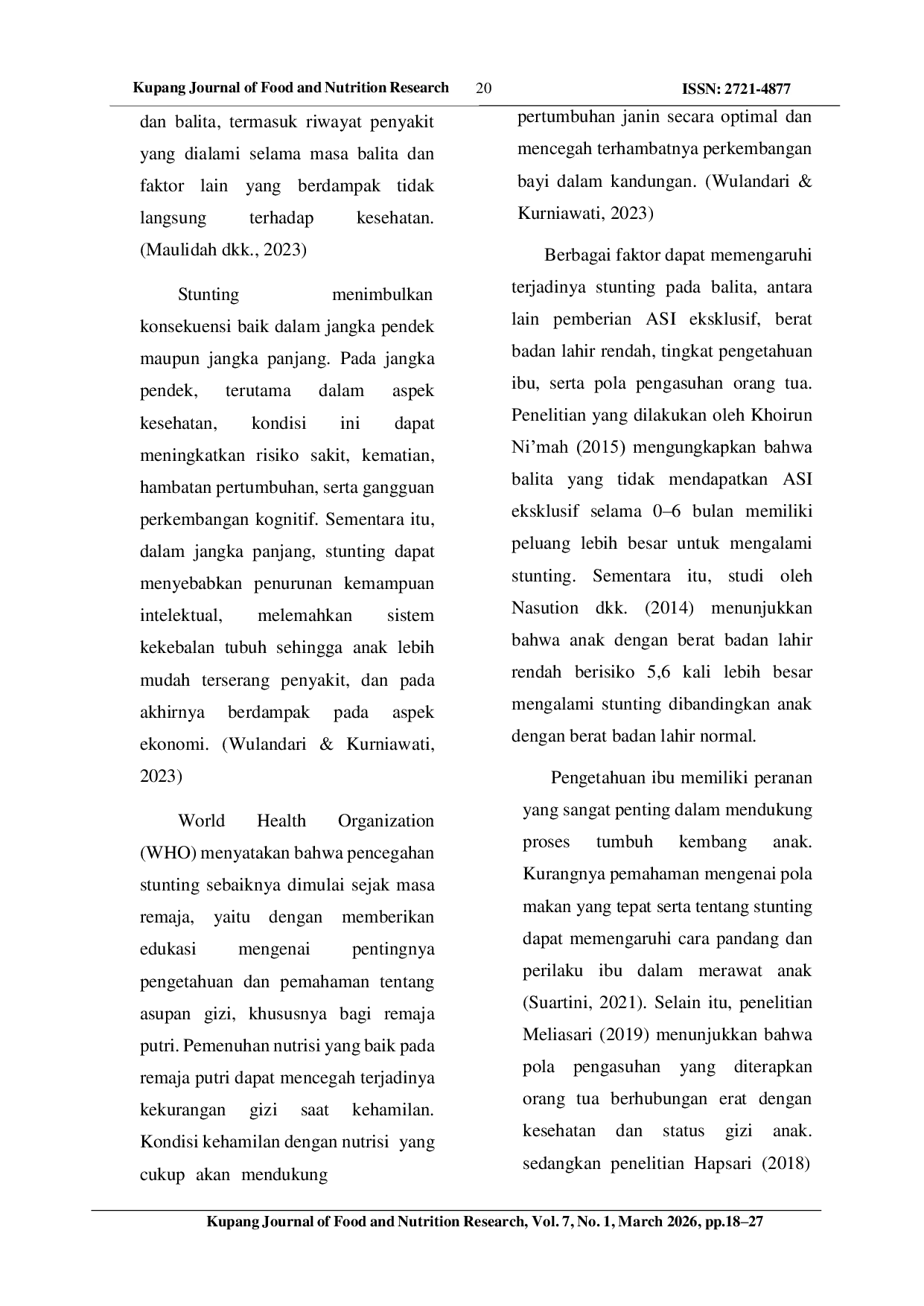 Kupang Journal of Food and Nutrition Research 20 ISSN: 2721-4877

dan balita, termasuk riwayat penyakit yang dialami selama masa balita dan faktor lain yang berdampak tidak langsung terhadap kesehatan. (Maulidah dkk., 2023)

Stunting menimbulkan konsekuensi baik dalam jangka pendek maupun jangka panjang. Pada jangka pendek, terutama dalam aspek kesehatan, kondisi ini dapat meningkatkan risiko sakit, kematian, hambatan pertumbuhan, serta gangguan perkembangan kognitif. Sementara itu, dalam jangka panjang, stunting dapat menyebabkan penurunan kemampuan intelektual, melemahkan sistem kekebalan tubuh sehingga anak lebih mudah terserang penyakit, dan pada akhirnya berdampak pada aspek ekonomi. (Wulandari & Kurniawati, 2023)

World Health Organization (WHO) menyatakan bahwa pencegahan stunting sebaiknya dimulai sejak masa remaja, yaitu dengan memberikan edukasi mengenai pentingnya pengetahuan dan pemahaman tentang asupan gizi, khususnya bagi remaja putri. Pemenuhan nutrisi yang baik pada remaja putri dapat mencegah terjadinya kekurangan gizi saat kehamilan. Kondisi kehamilan dengan nutrisi yang cukup akan mendukung

pertumbuhan janin secara optimal dan mencegah terhambatnya perkembangan bayi dalam kandungan. (Wulandari & Kurniawati, 2023)

Berbagai faktor dapat memengaruhi terjadinya stunting pada balita, antara lain pemberian ASI eksklusif, berat badan lahir rendah, tingkat pengetahuan ibu, serta pola pengasuhan orang tua. Penelitian yang dilakukan oleh Khoirun Ni’mah (2015) mengungkapkan bahwa balita yang tidak mendapatkan ASI eksklusif selama 0–6 bulan memiliki peluang lebih besar untuk mengalami stunting. Sementara itu, studi oleh Nasution dkk. (2014) menunjukkan bahwa anak dengan berat badan lahir rendah berisiko 5,6 kali lebih besar mengalami stunting dibandingkan anak dengan berat badan lahir normal.

Pengetahuan ibu memiliki peranan yang sangat penting dalam mendukung proses tumbuh kembang anak. Kurangnya pemahaman mengenai pola makan yang tepat serta tentang stunting dapat memengaruhi cara pandang dan perilaku ibu dalam merawat anak (Suartini, 2021). Selain itu, penelitian Meliasari (2019) menunjukkan bahwa pola pengasuhan yang diterapkan orang tua berhubungan erat dengan kesehatan dan status gizi anak. sedangkan penelitian Hapsari (2018)

Kupang Journal of Food and Nutrition Research, Vol. 7, No. 1, March 2026, pp.18–27